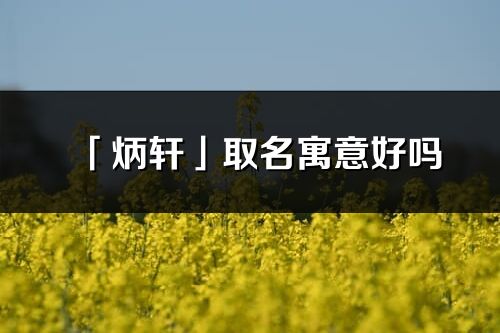 「炳轩」取名寓意好吗